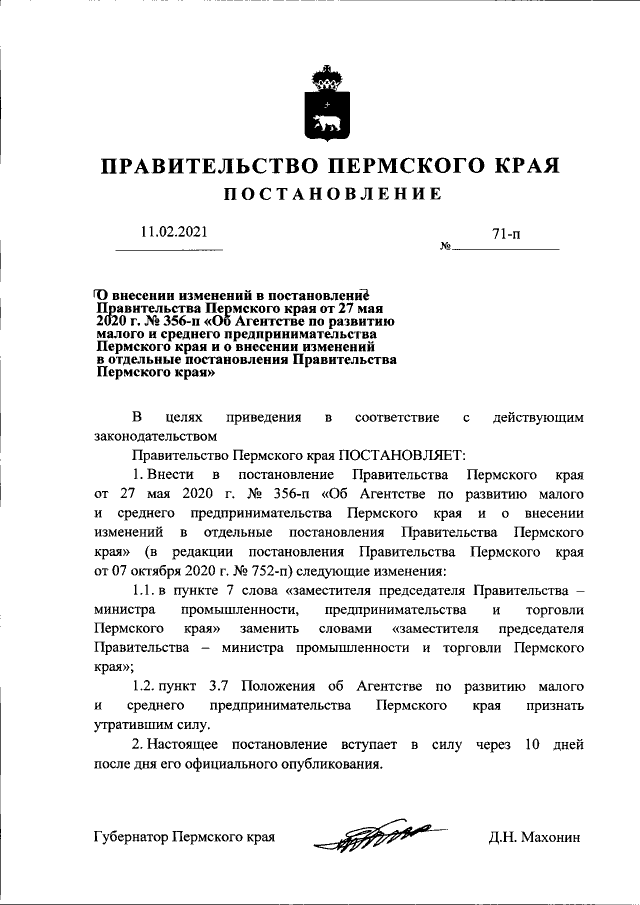 ПРАВИТЕЛЬСТВО ПЕРМСКОГО КРАЯ
ПОСТАНОВЛЕНИЕ

11.02.2021

№ 71-п

О внесении изменений в постановление Правительства Пермского края от 27 мая 2020 г. № 356-п «Об Агентстве по развитию малого и среднего предпринимательства Пермского края и о внесении изменений в отдельные постановления Правительства Пермского края»

В целях приведения в соответствие с действующим законодательством

Правительство Пермского края ПОСТАНОВЛЯЕТ:

1. Внести в постановление Правительства Пермского края от 27 мая 2020 г. № 356-п «Об Агентстве по развитию малого и среднего предпринимательства Пермского края и о внесении изменений в отдельные постановления Правительства Пермского края» (в редакции постановления Правительства Пермского края от 07 октября 2020 г. № 752-п) следующие изменения:

1.1. в пункте 7 слова «заместителя председателя Правительства – министра промышленности, предпринимательства и торговли Пермского края» заменить словами «заместителя председателя Правительства – министра промышленности и торговли Пермского края»;

1.2. пункт 3.7 Положения об Агентстве по развитию малого и среднего предпринимательства Пермского края признать утратившим силу.

2. Настоящее постановление вступает в силу через 10 дней после дня его официального опубликования.

Губернатор Пермского края

Д.Н. Махонин